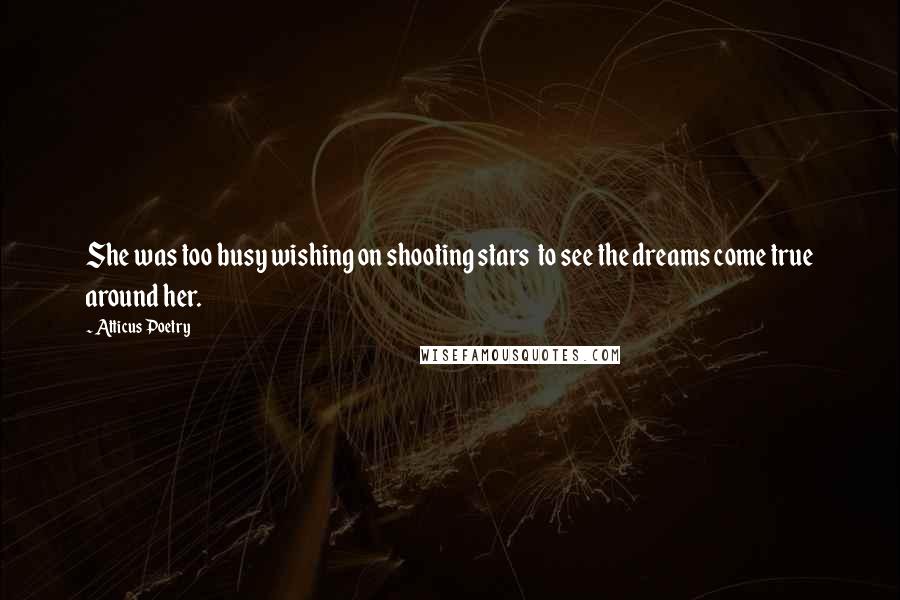 She was too busy wishing on shooting stars to see the dreams come true around her.

- Atticus Poetry

WISEFAMOUSQUOTES.COM